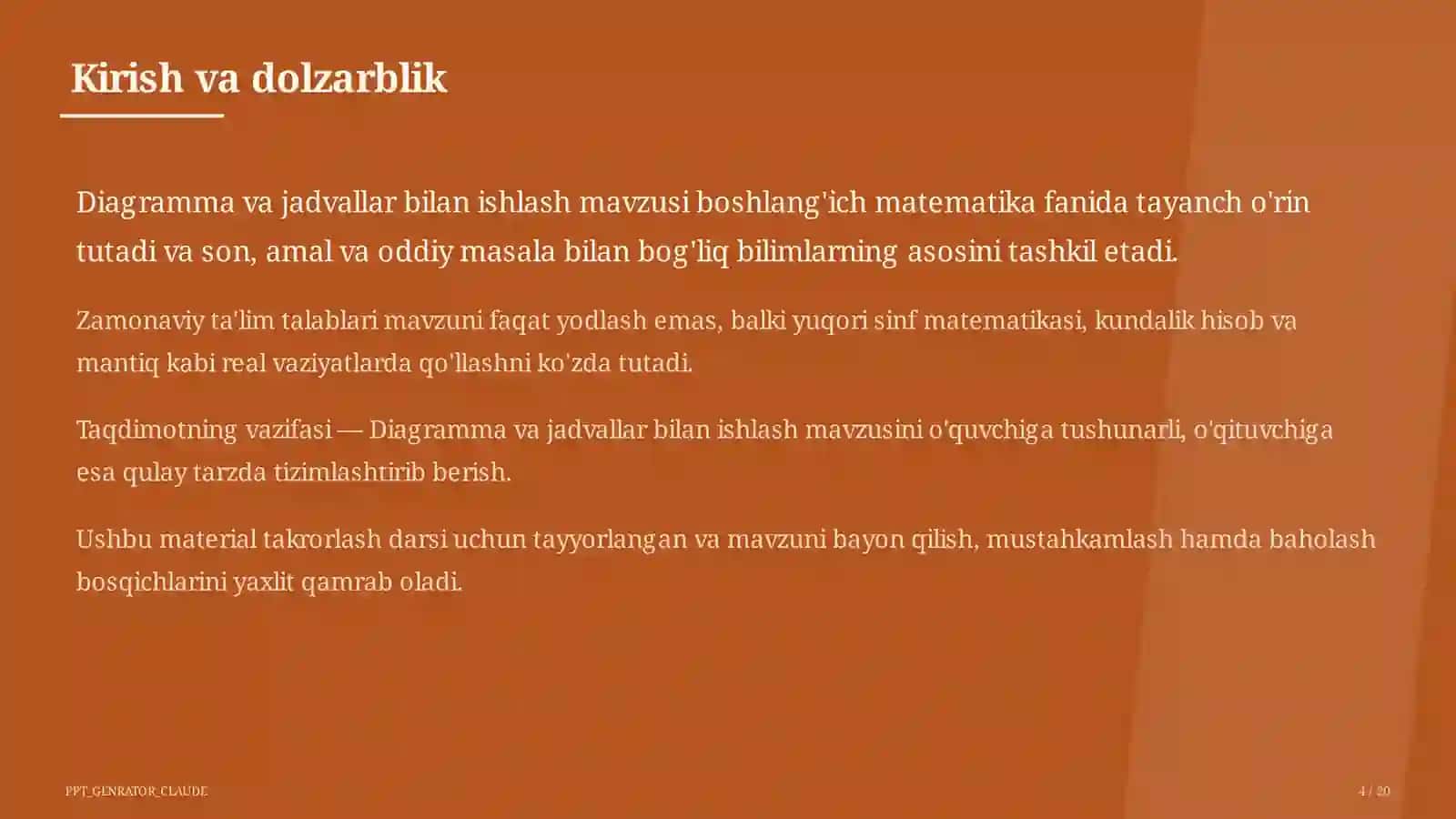 Kirish va dolzarblik

Diagramma va jadvallar bilan ishlash mavzusi boshlang'ich matematika fanida tayanch o'rin tutadi va son, amal va oddiy masala bilan bog'liq bilimlarning asosini tashkil etadi.

Zamonaviy ta'lim talablari mavzuni faqat yodlash emas, balki yuqori sinf matematikasi, kundalik hisob va mantiq kabi real vaziyatlarda qo'llashni ko'zda tutadi.

Taqdimotning vazifasi — Diagramma va jadvallar bilan ishlash mavzusini o'quvchiga tushunarli, o'qituvchiga esa qulay tarzda tizimlashtirib berish.

Ushbu material takrorlash darsi uchun tayyorlangan va mavzuni bayon qilish, mustahkamlash hamda baholash bosqichlarini yaxlit qamrab oladi.

PPT_GENRATOR_CLAUDE

4 / 20